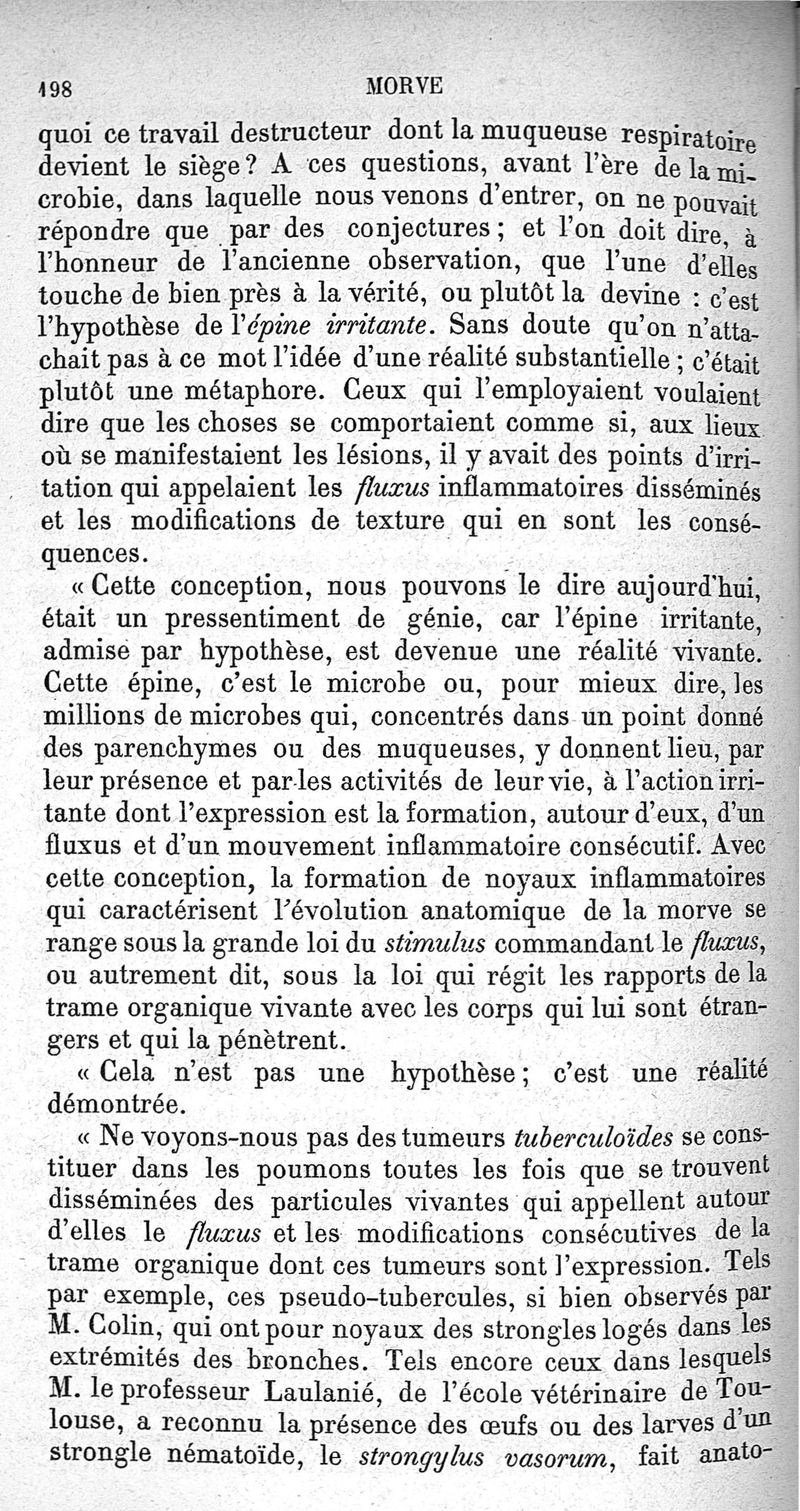 198 MORVE

quoi ce travail destructeur dont la muqueuse respiratoire devient le siège? A ces questions, avant l'ère de la microbie, dans laquelle nous venons d'entrer, on ne pouvait répondre que par des conjectures; et l'on doit dire, à l'honneur de l'ancienne observation, que l'une d'elles touche de bien près à la vérité, ou plutôt la devine : c'est l'hypothèse de l'épine irritante. Sans doute qu'on n'attachait pas à ce mot l'idée d'une réalité substantielle; c'était plutôt une métaphore. Ceux qui l'employaient voulaient dire que les choses se comportaient comme si, aux lieux où se manifestaient les lésions, il y avait des points d'irritation qui appelaient les fluxus inflammatoires disséminés et les modifications de texture qui en sont les conséquences.

« Cette conception, nous pouvons le dire aujourd'hui, était un pressentiment de génie, car l'épine irritante, admise par hypothèse, est devenue une réalité vivante. Cette épine, c'est le microbe ou, pour mieux dire, les millions de microbes qui, concentrés dans un point donné des parenchymes ou des muqueuses, y donnent lieu, par leur présence et par les activités de leur vie, à l'action irritante dont l'expression est la formation, autour d'eux, d'un fluxus et d'un mouvement inflammatoire consécutif. Avec cette conception, la formation de noyaux inflammatoires qui caractérisent l'évolution anatomique de la morve se range sous la grande loi du stimulus commandant le fluxus, ou autrement dit, sous la loi qui régit les rapports de la trame organique vivante avec les corps qui lui sont étrangers et qui la pénètrent.

« Cela n'est pas une hypothèse; c'est une réalité démontrée.

« Ne voyons-nous pas des tumeurs tuberculoïdes se constituer dans les poumons toutes les fois que se trouvent disséminées des particules vivantes qui appellent autour d'elles le fluxus et les modifications consécutives de la trame organique dont ces tumeurs sont l'expression. Tels par exemple, ces pseudo-tubercules, si bien observés par M. Colin, qui ont pour noyaux des strongles logés dans les extrémités des bronches. Tels encore ceux dans lesquels M. le professeur Laulanié, de l'école vétérinaire de Toulouse, a reconnu la présence des œufs ou des larves d'un strongle nématoïde, le strongylus vasorum, fait anato-